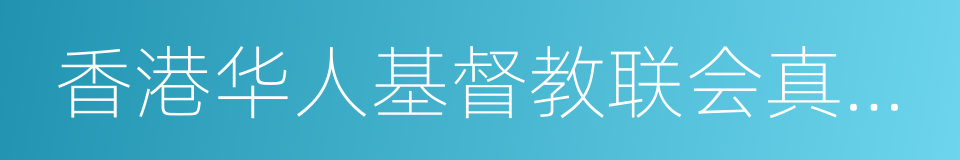 香港华人基督教联会真...